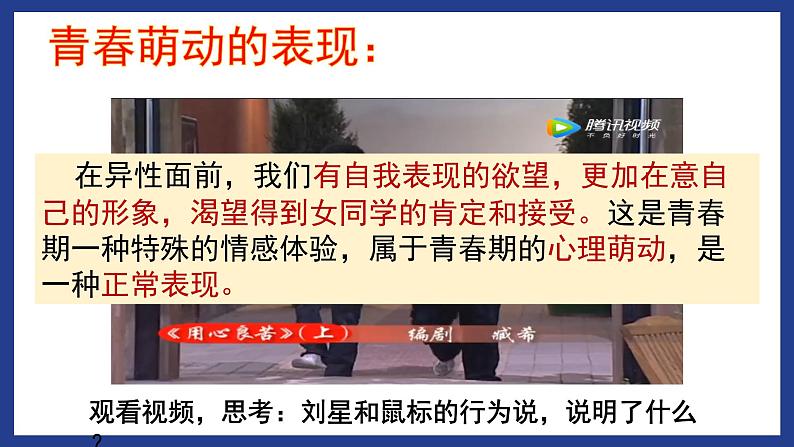 青春萌动的表现：

腾讯视频
不负好时光

在异性面前，我们有自我表现的欲望，更加在意自己的形象，渴望得到女同学的肯定和接受。这是青春期一种特殊的情感体验，属于青春期的心理萌动，是一种正常表现。

《用心良苦》（上） 编剧 臧希

观看视频，思考：刘星和鼠标的行为说，说明了什么？